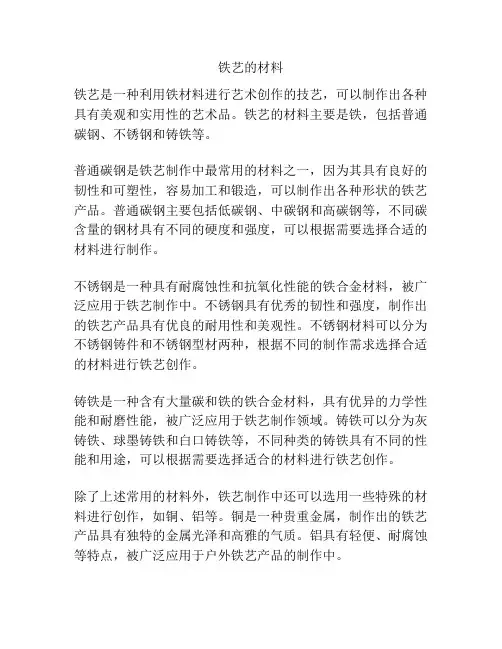 铁艺的材料

铁艺是一种利用铁材料进行艺术创作的技艺，可以制作出各种具有美观和实用性的艺术品。铁艺的材料主要是铁，包括普通碳钢、不锈钢和铸铁等。

普通碳钢是铁艺制作中最常用的材料之一，因为其具有良好的韧性和可塑性，容易加工和锻造，可以制作出各种形状的铁艺产品。普通碳钢主要包括低碳钢、中碳钢和高碳钢等，不同碳含量的钢材具有不同的硬度和强度，可以根据需要选择合适的材料进行制作。

不锈钢是一种具有耐腐蚀性和抗氧化性能的铁合金材料，被广泛应用于铁艺制作中。不锈钢具有优秀的韧性和强度，制作出的铁艺产品具有优良的耐用性和美观性。不锈钢材料可以分为不锈钢铸件和不锈钢型材两种，根据不同的制作需求选择合适的材料进行铁艺创作。

铸铁是一种含有大量碳和铁的铁合金材料，具有优异的力学性能和耐磨性能，被广泛应用于铁艺制作领域。铸铁可以分为灰铸铁、球墨铸铁和白口铸铁等，不同种类的铸铁具有不同的性能和用途，可以根据需要选择适合的材料进行铁艺创作。

除了上述常用的材料外，铁艺制作中还可以选用一些特殊的材料进行创作，如铜、铝等。铜是一种贵重金属，制作出的铁艺产品具有独特的金属光泽和高雅的气质。铝具有轻便、耐腐蚀等特点，被广泛应用于户外铁艺产品的制作中。